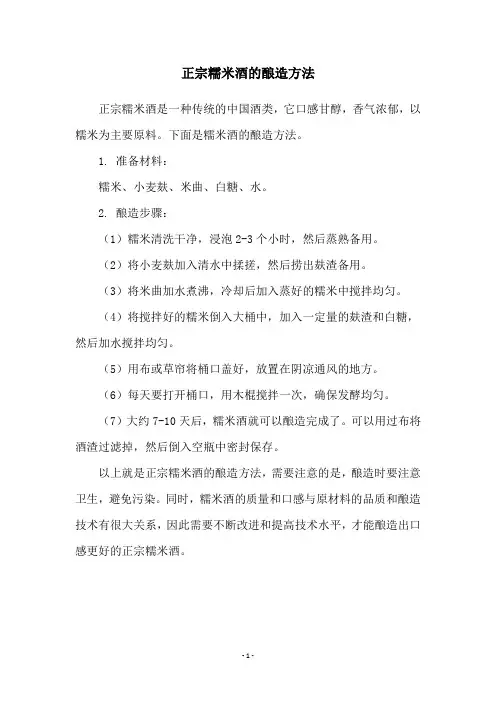 正宗糯米酒的酿造方法

正宗糯米酒是一种传统的中国酒类，它口感甘醇，香气浓郁，以糯米为主要原料。下面是糯米酒的酿造方法。

1. 准备材料：

糯米、小麦麸、米曲、白糖、水。

2. 酿造步骤：

（1）糯米清洗干净，浸泡 2-3 个小时，然后蒸熟备用。

（2）将小麦麸加入清水中揉搓，然后捞出麸渣备用。

（3）将米曲加水煮沸，冷却后加入蒸好的糯米中搅拌均匀。

（4）将搅拌好的糯米倒入大桶中，加入一定量的麸渣和白糖，然后加水搅拌均匀。

（5）用布或草帘将桶口盖好，放置在阴凉通风的地方。

（6）每天要打开桶口，用木棍搅拌一次，确保发酵均匀。

（7）大约 7-10 天后，糯米酒就可以酿造完成了。可以用过布将酒渣过滤掉，然后倒入空瓶中密封保存。

以上就是正宗糯米酒的酿造方法，需要注意的是，酿造时要注意卫生，避免污染。同时，糯米酒的质量和口感与原材料的品质和酿造技术有很大关系，因此需要不断改进和提高技术水平，才能酿造出口感更好的正宗糯米酒。

- 1 -